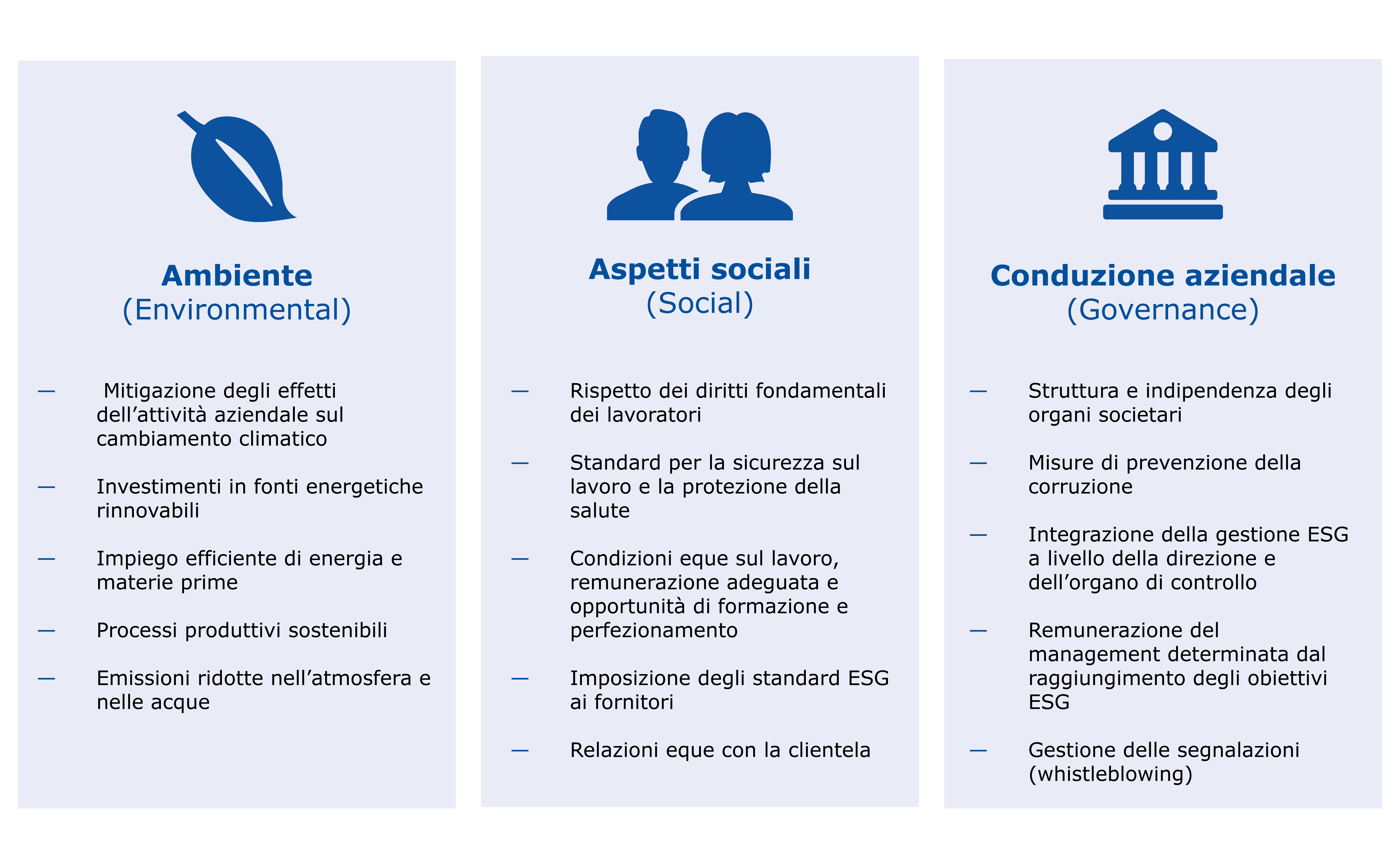 Ambiente
(Environmental)

— Mitigazione degli effetti dell’attività aziendale sul cambiamento climatico

— Investimenti in fonti energetiche rinnovabili

— Impiego efficiente di energia e materie prime

— Processi produttivi sostenibili

— Emissioni ridotte nell’atmosfera e nelle acque

Aspetti sociali
(Social)

— Rispetto dei diritti fondamentali dei lavoratori

— Standard per la sicurezza sul lavoro e la protezione della salute

— Condizioni eque sul lavoro, remunerazione adeguata e opportunità di formazione e perfezionamento

— Imposizione degli standard ESG ai fornitori

— Relazioni eque con la clientela

Conduzione aziendale
(Governance)

— Struttura e indipendenza degli organi societari

— Misure di prevenzione della corruzione

— Integrazione della gestione ESG a livello della direzione e dell’organo di controllo

— Remunerazione del management determinata dal raggiungimento degli obiettivi ESG

— Gestione delle segnalazioni (whistleblowing)